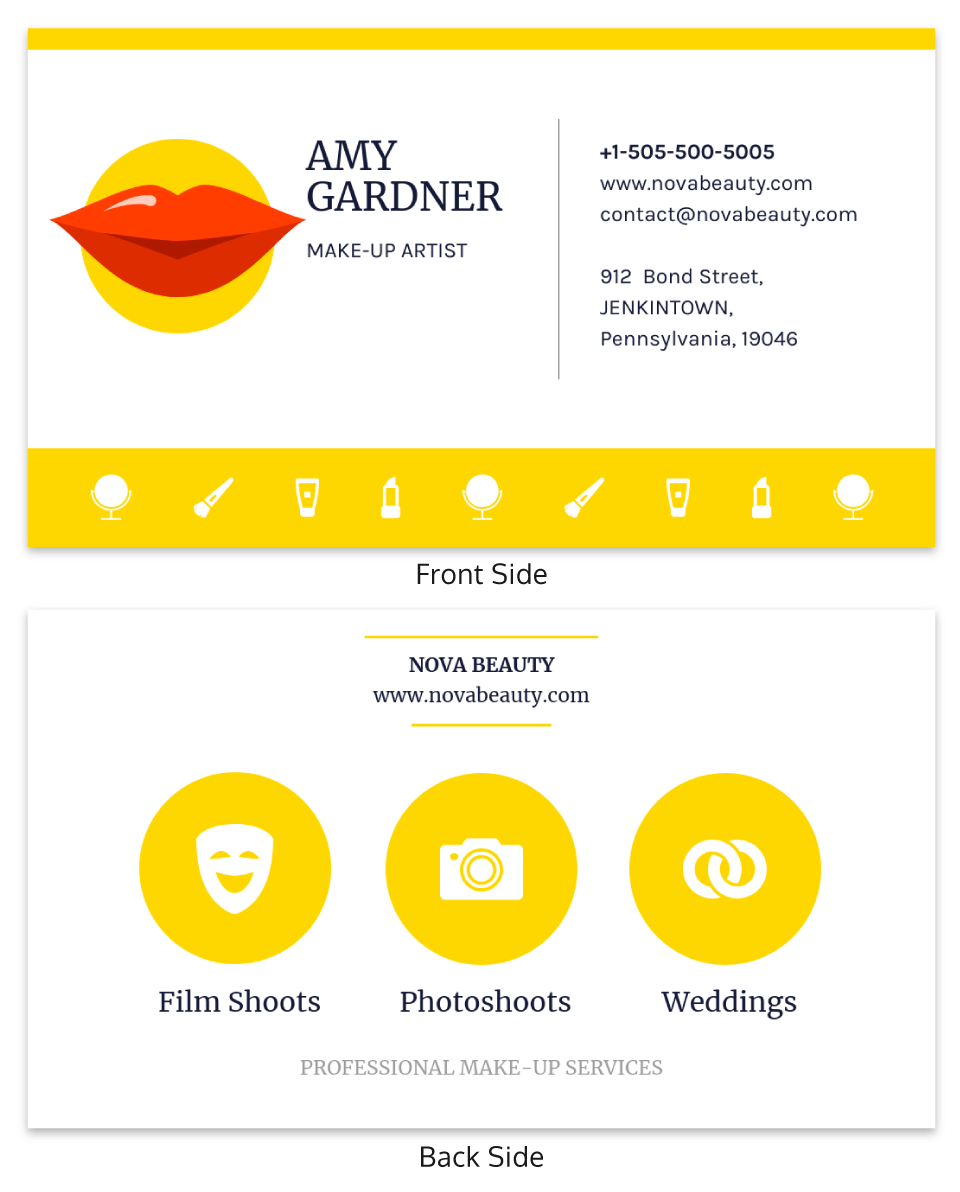 AMY GARDNER

MAKE-UP ARTIST

+1-505-500-5005
www.novabeauty.com
contact@novabeauty.com

912 Bond Street,
JENKINTOWN,
Pennsylvania, 19046

Front Side

NOVA BEAUTY
www.novabeauty.com

Film Shoots

Photoshoots

Weddings

PROFESSIONAL MAKE-UP SERVICES

Back Side